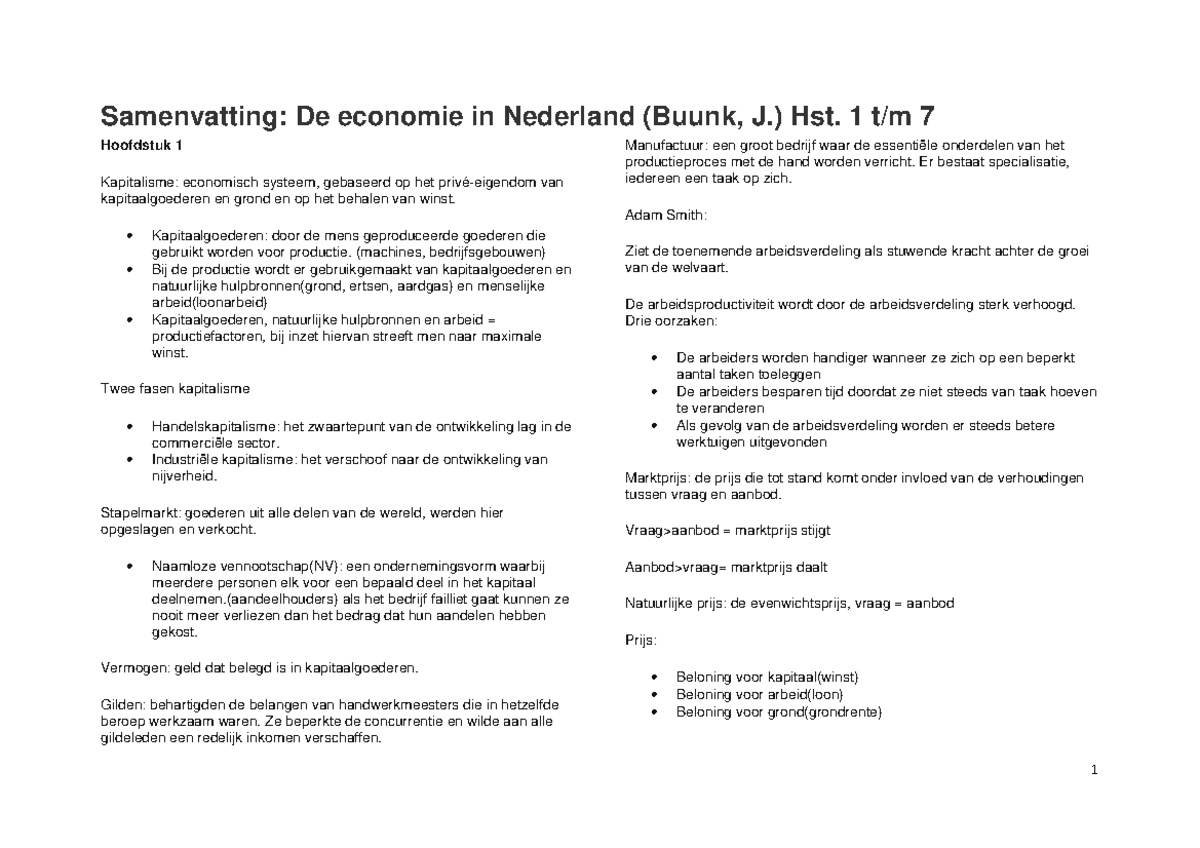 Samenvatting: De economie in Nederland (Buunk, J.) Hst. 1 t/m 7

Hoofdstuk 1

Kapitalisme: economisch systeem, gebaseerd op het privé-eigendom van kapitaalgoederen en grond en op het behalen van winst.

• Kapitaalgoederen: door de mens geproduceerde goederen die gebruikt worden voor productie. (machines, bedrijfsgebouwen)
• Bij de productie wordt er gebruikgemaakt van kapitaalgoederen en natuurlijke hulpbronnen(grond, ertsen, aardgas) en menselijke arbeid(loonarbeid)
• Kapitaalgoederen, natuurlijke hulpbronnen en arbeid = productiefactoren, bij inzet hiervan streeft men naar maximale winst.

Twee fasen kapitalisme

• Handelskapitalisme: het zwaartepunt van de ontwikkeling lag in de commerciële sector.
• Industriële kapitalisme: het verschoof naar de ontwikkeling van nijverheid.

Stapelmarkt: goederen uit alle delen van de wereld, werden hier opgeslagen en verkocht.

• Naamloze vennootschap(NV): een ondernemingsvorm waarbij meerdere personen elk voor een bepaald deel in het kapitaal deelnemen.(aandeelhouders) als het bedrijf failliet gaat kunnen ze nooit meer verliezen dan het bedrag dat hun aandelen hebben gekost.

Vermogen: geld dat belegd is in kapitaalgoederen.

Gilden: behartigden de belangen van handwerkmeesters die in hetzelfde beroep werkzaam waren. Ze beperkte de concurrentie en wilde aan alle gildeleden een redelijk inkomen verschaffen.

Manufactuur: een groot bedrijf waar de essentiële onderdelen van het productieproces met de hand worden verricht. Er bestaat specialisatie, iedereen een taak op zich.

Adam Smith:

Ziet de toenemende arbeidsverdeling als stuwende kracht achter de groei van de welvaart.

De arbeidsproductiviteit wordt door de arbeidsverdeling sterk verhoogd. Drie oorzaken:

• De arbeiders worden handiger wanneer ze zich op een beperkt aantal taken toeleggen
• De arbeiders besparen tijd doordat ze niet steeds van taak hoeven te veranderen
• Als gevolg van de arbeidsverdeling worden er steeds betere werktuigen uitgevonden

Marktprijs: de prijs die tot stand komt onder invloed van de verhoudingen tussen vraag en aanbod.

Vraag>aanbod = marktprijs stijgt

Aanbod>vraag= marktprijs daalt

Natuurlijke prijs: de evenwichtsprijs, vraag = aanbod

Prijs:

• Beloning voor kapitaal(winst)
• Beloning voor arbeid(loon)
• Beloning voor grond(grondrente)

1